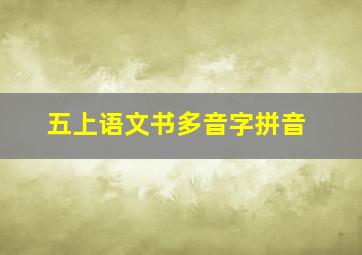 五上语文书多音字拼音